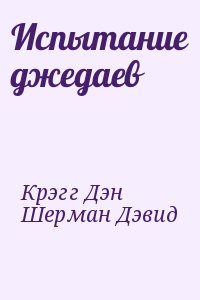 Испытание джедаев

Крэгг Дэн
Шерман Дэвид